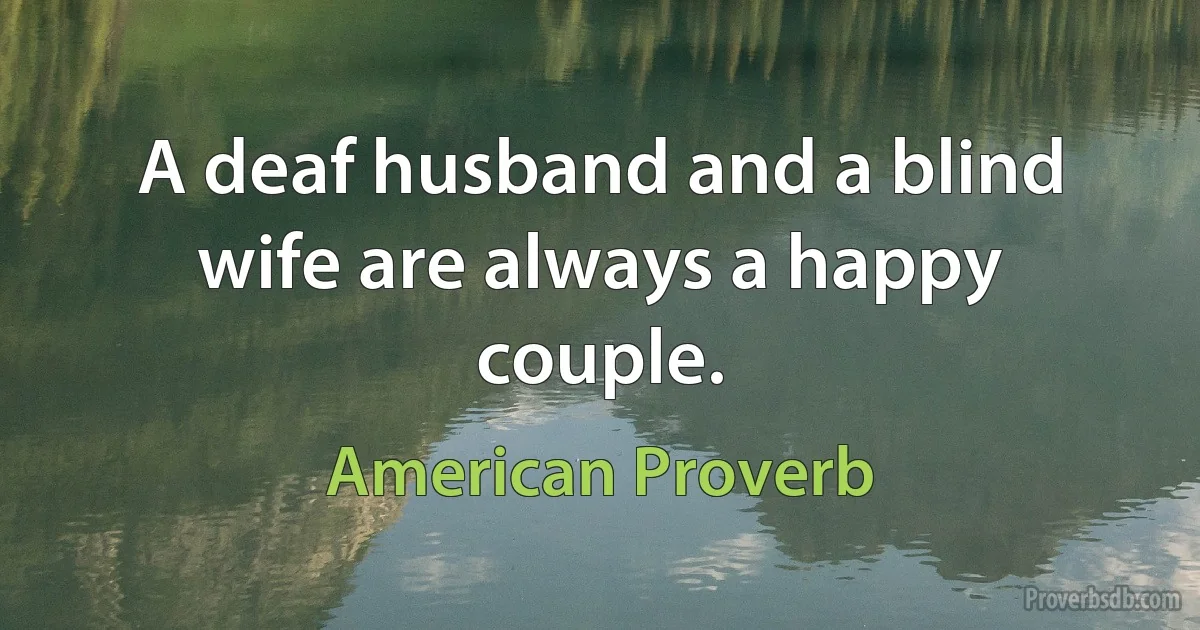 A deaf husband and a blind wife are always a happy couple.

American Proverb

Proverbsdb.com